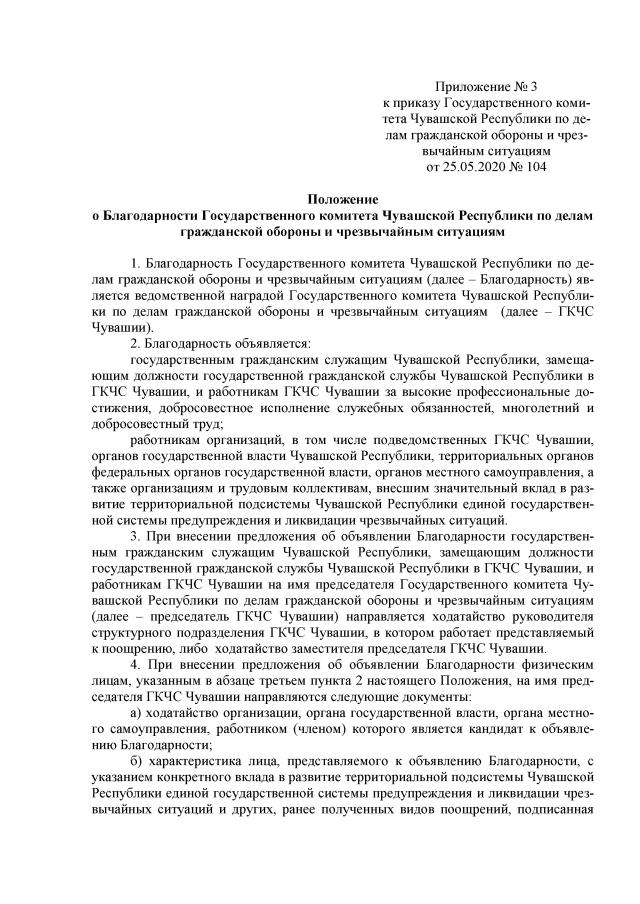 Приложение № 3
к приказу Государственного комитета Чувашской Республики по делам гражданской обороны и чрезвычайным ситуациям
от 25.05.2020 № 104

Положение
о Благодарности Государственного комитета Чувашской Республики по делам гражданской обороны и чрезвычайным ситуациям

1. Благодарность Государственного комитета Чувашской Республики по делам гражданской обороны и чрезвычайным ситуациям (далее – Благодарность) является ведомственной наградой Государственного комитета Чувашской Республики по делам гражданской обороны и чрезвычайным ситуациям (далее – ГКЧС Чувашии).

2. Благодарность объявляется:

государственным гражданским служащим Чувашской Республики, замещающим должности государственной гражданской службы Чувашской Республики в ГКЧС Чувашии, и работникам ГКЧС Чувашии за высокие профессиональные достижения, добросовестное исполнение служебных обязанностей, многолетний и добросовестный труд;

работникам организаций, в том числе подведомственных ГКЧС Чувашии, органов государственной власти Чувашской Республики, территориальных органов федеральных органов государственной власти, органов местного самоуправления, а также организациям и трудовым коллективам, внесшим значительный вклад в развитие территориальной подсистемы Чувашской Республики единой государственной системы предупреждения и ликвидации чрезвычайных ситуаций.

3. При внесении предложения об объявлении Благодарности государственным гражданским служащим Чувашской Республики, замещающим должности государственной гражданской службы Чувашской Республики в ГКЧС Чувашии, и работникам ГКЧС Чувашии на имя председателя Государственного комитета Чувашской Республики по делам гражданской обороны и чрезвычайным ситуациям (далее – председатель ГКЧС Чувашии) направляется ходатайство руководителя структурного подразделения ГКЧС Чувашии, в котором работает представляемый к поощрению, либо ходатайство заместителя председателя ГКЧС Чувашии.

4. При внесении предложения об объявлении Благодарности физическим лицам, указанным в абзаце третьем пункта 2 настоящего Положения, на имя председателя ГКЧС Чувашии направляются следующие документы:

а) ходатайство организации, органа государственной власти, органа местного самоуправления, работником (членом) которого является кандидат к объявлению Благодарности;

б) характеристика лица, представляемого к объявлению Благодарности, с указанием конкретного вклада в развитие территориальной подсистемы Чувашской Республики единой государственной системы предупреждения и ликвидации чрезвычайных ситуаций и других, ранее полученных видов поощрений, подписанная